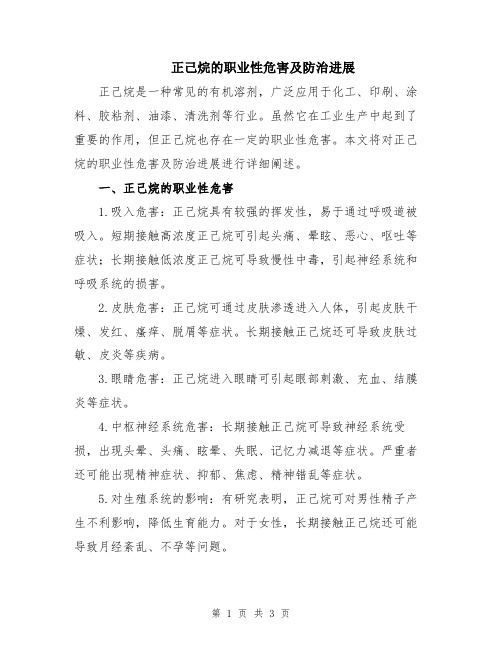 正己烷的职业性危害及防治进展

正己烷是一种常见的有机溶剂，广泛应用于化工、印刷、涂料、胶粘剂、油漆、清洗剂等行业。虽然它在工业生产中起到了重要的作用，但正己烷也存在一定的职业性危害。本文将对正己烷的职业性危害及防治进展进行详细阐述。

一、正己烷的职业性危害

1.吸入危害：正己烷具有较强的挥发性，易于通过呼吸道被吸入。短期接触高浓度正己烷可引起头痛、晕眩、恶心、呕吐等症状；长期接触低浓度正己烷可导致慢性中毒，引起神经系统和呼吸系统的损害。

2.皮肤危害：正己烷可通过皮肤渗透进入人体，引起皮肤干燥、发红、瘙痒、脱屑等症状。长期接触正己烷还可导致皮肤过敏、皮炎等疾病。

3.眼睛危害：正己烷进入眼睛可引起眼部刺激、充血、结膜炎等症状。

4.中枢神经系统危害：长期接触正己烷可导致神经系统受损，出现头晕、头痛、眩晕、失眠、记忆力减退等症状。严重者还可能出现精神症状、抑郁、焦虑、精神错乱等症状。

5.对生殖系统的影响：有研究表明，正己烷可对男性精子产生不利影响，降低生育能力。对于女性，长期接触正己烷还可能导致月经紊乱、不孕等问题。

第 1 页 共 3 页